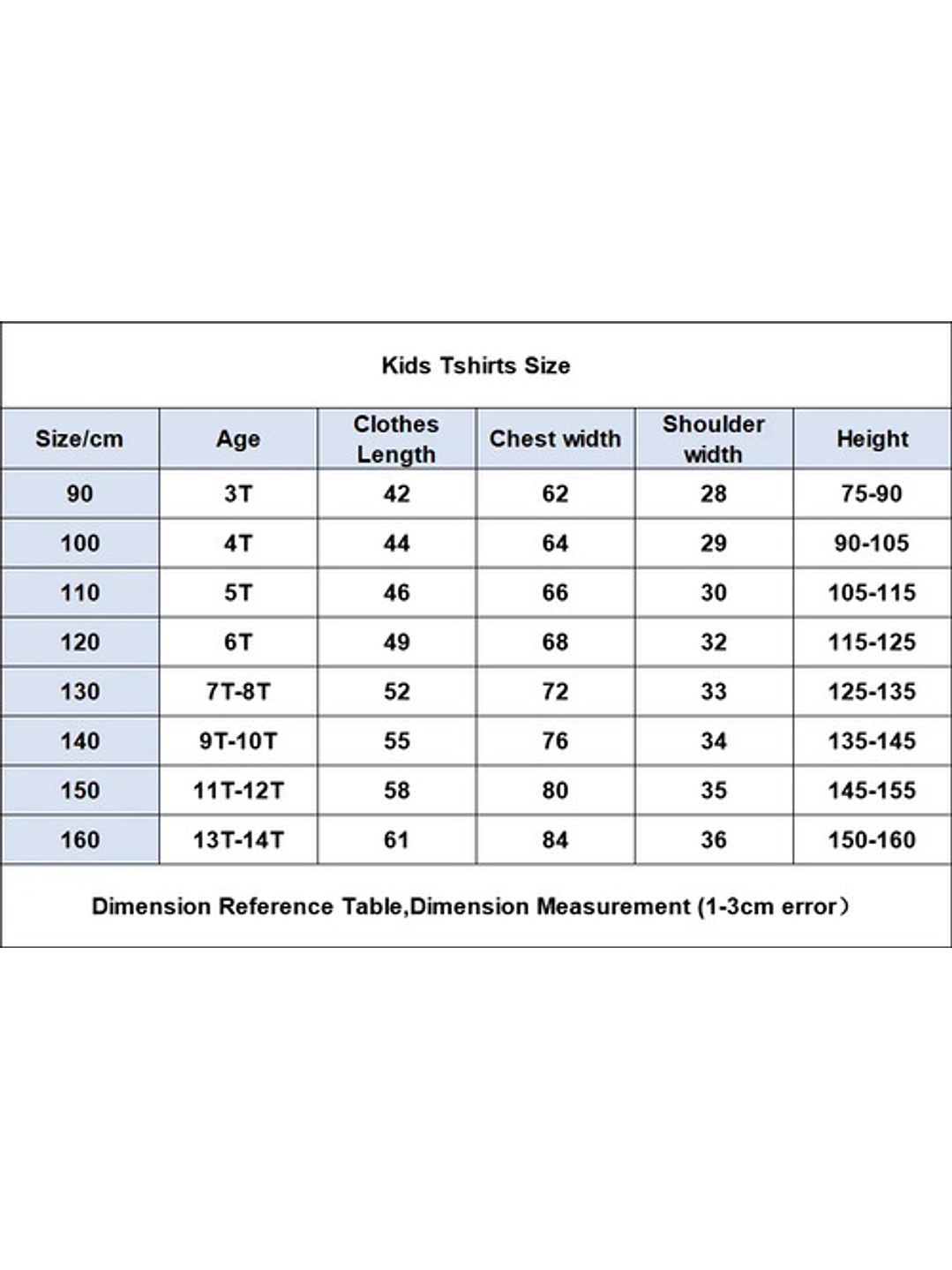 Kids Tshirts Size

| Size/cm | Age | Clothes Length | Chest width | Shoulder width | Height |
|---|---|---|---|---|---|
| 90 | 3T | 42 | 62 | 28 | 75-90 |
| 100 | 4T | 44 | 64 | 29 | 90-105 |
| 110 | 5T | 46 | 66 | 30 | 105-115 |
| 120 | 6T | 49 | 68 | 32 | 115-125 |
| 130 | 7T-8T | 52 | 72 | 33 | 125-135 |
| 140 | 9T-10T | 55 | 76 | 34 | 135-145 |
| 150 | 11T-12T | 58 | 80 | 35 | 145-155 |
| 160 | 13T-14T | 61 | 84 | 36 | 150-160 |

Dimension Reference Table,Dimension Measurement (1-3cm error）